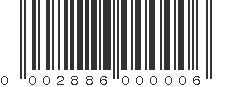 0 002886 000006